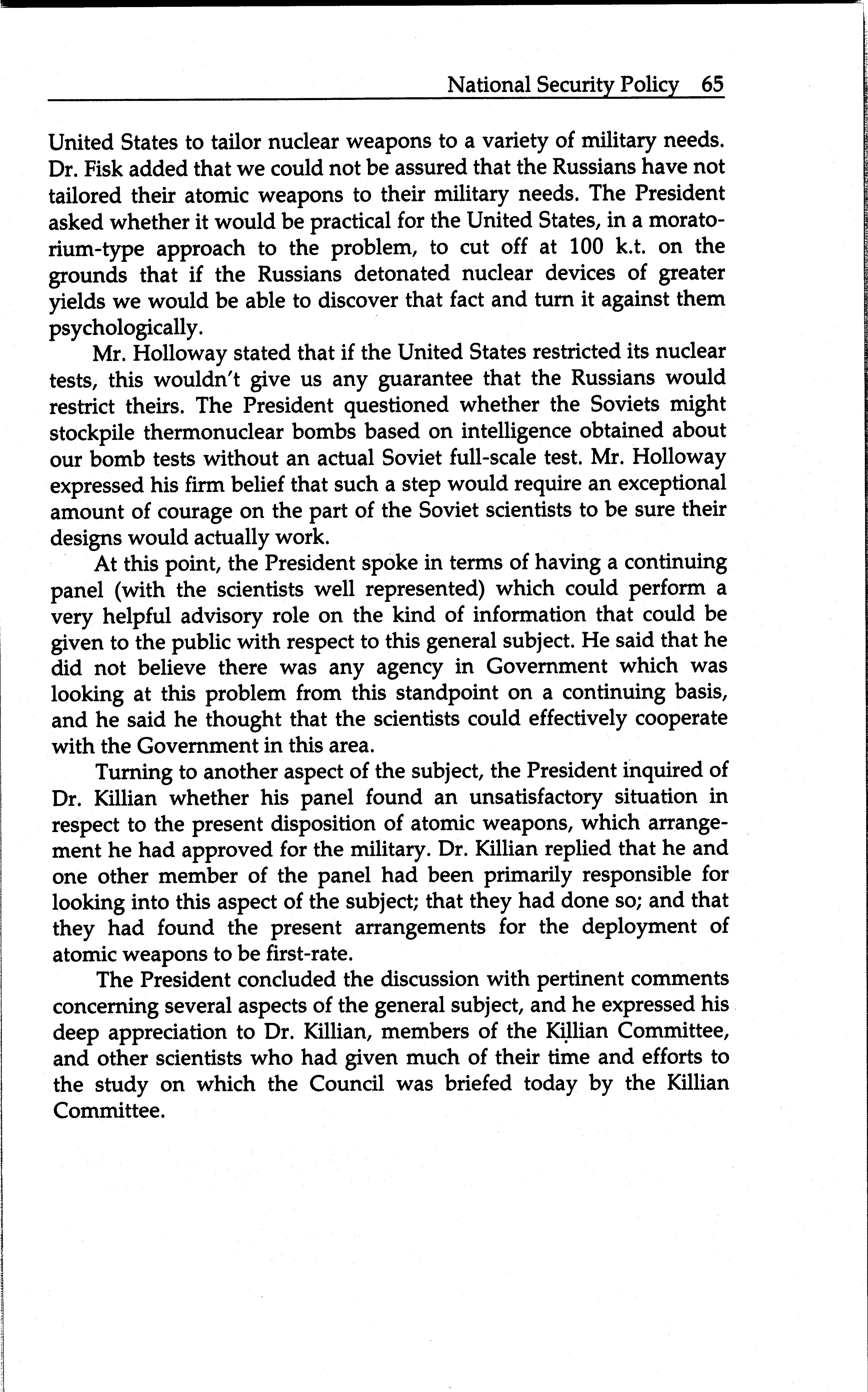 National Security Policy 65

United States to tailor nuclear weapons to a variety of military needs. Dr. Fisk added that we could not be assured that the Russians have not tailored their atomic weapons to their military needs. The President asked whether it would be practical for the United States, in a moratorium-type approach to the problem, to cut off at 100 k.t. on the grounds that if the Russians detonated nuclear devices of greater yields we would be able to discover that fact and turn it against them psychologically.

Mr. Holloway stated that if the United States restricted its nuclear tests, this wouldn't give us any guarantee that the Russians would restrict theirs. The President questioned whether the Soviets might stockpile thermonuclear bombs based on intelligence obtained about our bomb tests without an actual Soviet full-scale test. Mr. Holloway expressed his firm belief that such a step would require an exceptional amount of courage on the part of the Soviet scientists to be sure their designs would actually work.

At this point, the President spoke in terms of having a continuing panel (with the scientists well represented) which could perform a very helpful advisory role on the kind of information that could be given to the public with respect to this general subject. He said that he did not believe there was any agency in Government which was looking at this problem from this standpoint on a continuing basis, and he said he thought that the scientists could effectively cooperate with the Government in this area.

Turning to another aspect of the subject, the President inquired of Dr. Killian whether his panel found an unsatisfactory situation in respect to the present disposition of atomic weapons, which arrangement he had approved for the military. Dr. Killian replied that he and one other member of the panel had been primarily responsible for looking into this aspect of the subject; that they had done so; and that they had found the present arrangements for the deployment of atomic weapons to be first-rate.

The President concluded the discussion with pertinent comments concerning several aspects of the general subject, and he expressed his deep appreciation to Dr. Killian, members of the Killian Committee, and other scientists who had given much of their time and efforts to the study on which the Council was briefed today by the Killian Committee.